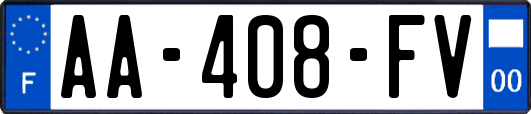 F
AA-408-FV
00